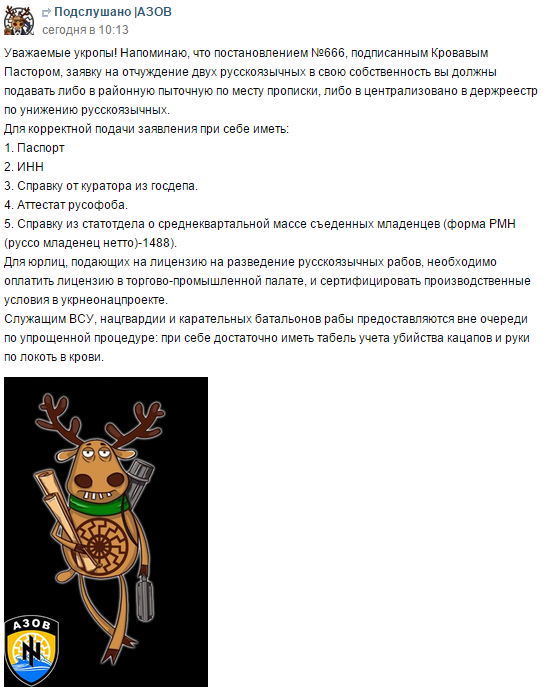 Подслушано |АЗОВ
сегодня в 10:13

Уважаемые укропы! Напоминаю, что постановлением №666, подписанным Кровавым Пастором, заявку на отчуждение двух русскоязычных в свою собственность вы должны подавать либо в районную пыточную по месту прописки, либо в централизовано в держреестр по унижению русскоязычных.
Для корректной подачи заявления при себе иметь:
1. Паспорт
2. ИНН
3. Справку от куратора из госдепа.
4. Аттестат русофоба.
5. Справку из статотдела о среднеквартальной массе съеденных младенцев (форма РМН (руссо младенец нетто)-1488).
Для юрлиц, подающих на лицензию на разведение русскоязычных рабов, необходимо оплатить лицензию в торгово-промышленной палате, и сертифицировать производственные условия в укрнеонацпроекте.
Служащим ВСУ, нацгвардии и карательных батальонов рабы предоставляются вне очереди по упрощенной процедуре: при себе достаточно иметь табель учета убийства кацапов и руки по локоть в крови.

АЗОВ